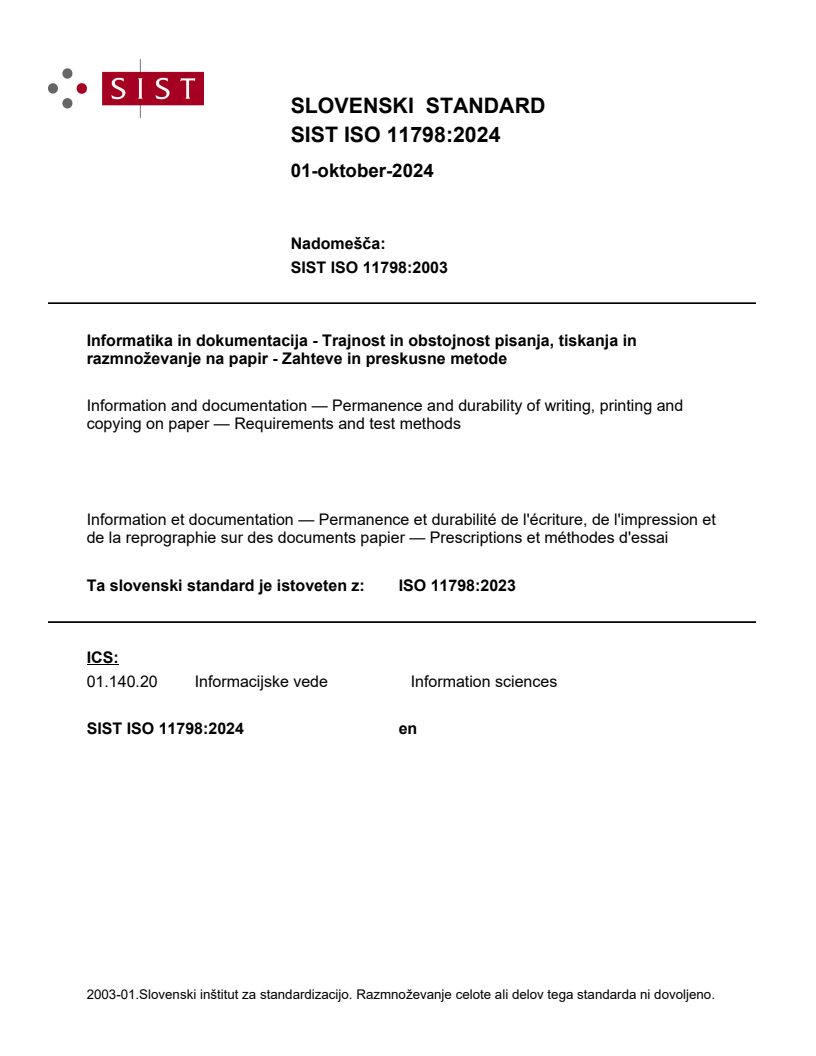 SIST

SLOVENSKI STANDARD
SIST ISO 11798:2024

01-oktober-2024

Nadomešča:
SIST ISO 11798:2003

Informatika in dokumentacija - Trajnost in obstojnost pisanja, tiskanja in razmnoževanje na papir - Zahteve in preskusne metode

Information and documentation — Permanence and durability of writing, printing and copying on paper — Requirements and test methods

Information et documentation — Permanence et durabilité de l'écriture, de l'impression et de la reprographie sur des documents papier — Prescriptions et méthodes d'essai

Ta slovenski standard je istoveten z: ISO 11798:2023

ICS:
01.140.20 Informacijske vede Information sciences

SIST ISO 11798:2024 en

2003-01.Slovenski inštitut za standardizacijo. Razmnoževanje celote ali delov tega standarda ni dovoljeno.